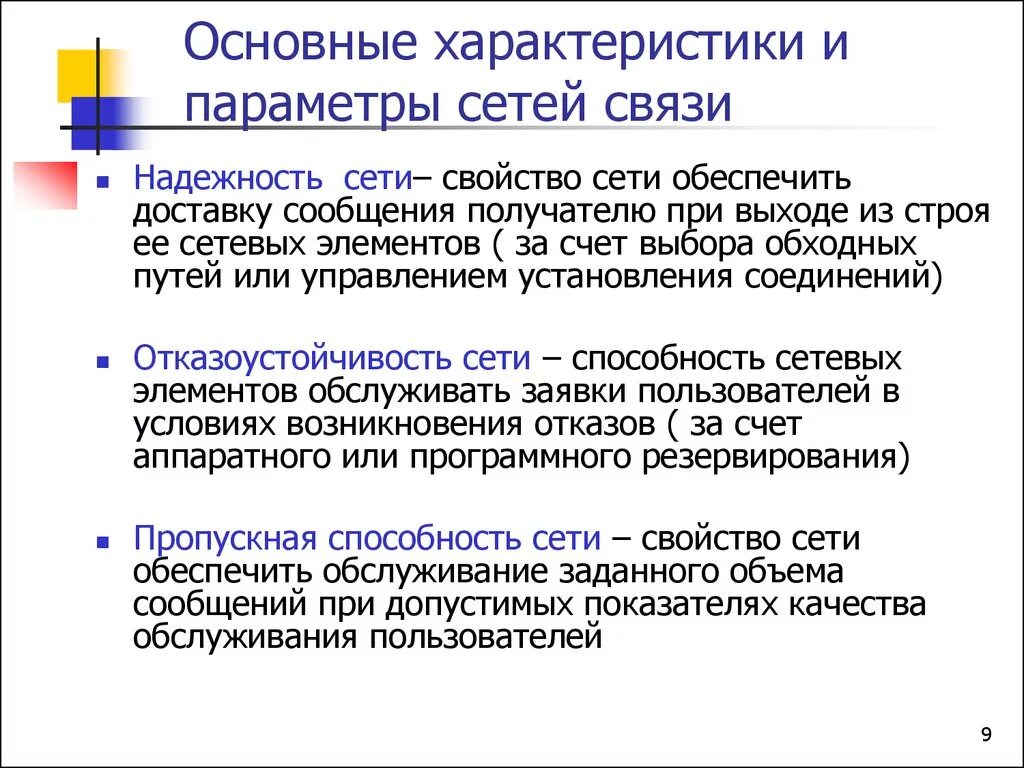 Основные характеристики и параметры сетей связи

Надежность сети– свойство сети обеспечить доставку сообщения получателю при выходе из строя ее сетевых элементов ( за счет выбора обходных путей или управлением установления соединений)

Отказоустойчивость сети – способность сетевых элементов обслуживать заявки пользователей в условиях возникновения отказов ( за счет аппаратного или программного резервирования)

Пропускная способность сети – свойство сети обеспечить обслуживание заданного объема сообщений при допустимых показателях качества обслуживания пользователей

9